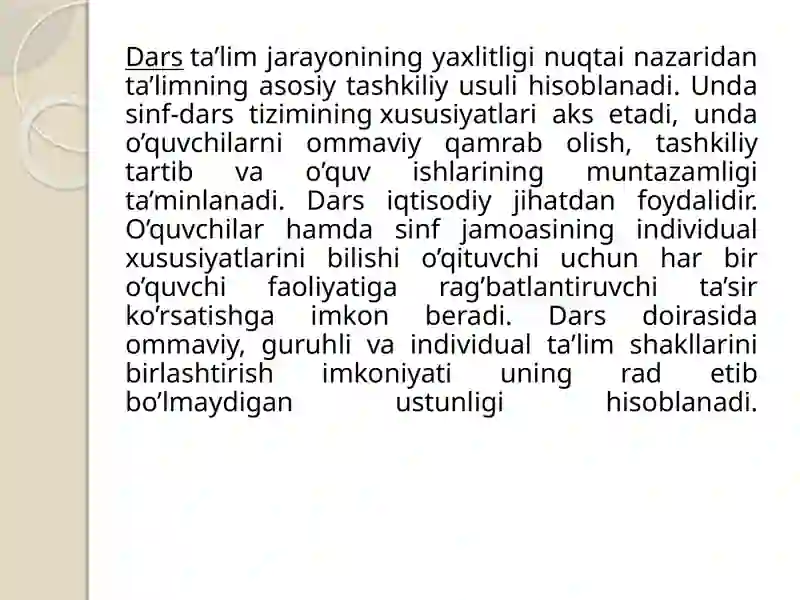 Dars ta’lim jarayonining yaxlitligi nuqtai nazaridan ta’limning asosiy tashkiliy usuli hisoblanadi. Unda sinf-dars tizimining xususiyatlari aks etadi, unda o’quvchilarni ommaviy qamrab olish, tashkiliy tartib va o’quv ishlarining muntazamligi ta’minlanadi. Dars iqtisodiy jihatdan foydalidir. O’quvchilar hamda sinf jamoasining individual xususiyatlarini bilishi o’qituvchi uchun har bir o’quvchi faoliyatiga rag’batlantiruvchi ta’sir ko’rsatishga imkon beradi. Dars doirasida ommaviy, guruhli va individual ta’lim shakllarini birlashtirish imkoniyati uning rad etib bo’lmaydigan ustunligi hisoblanadi.